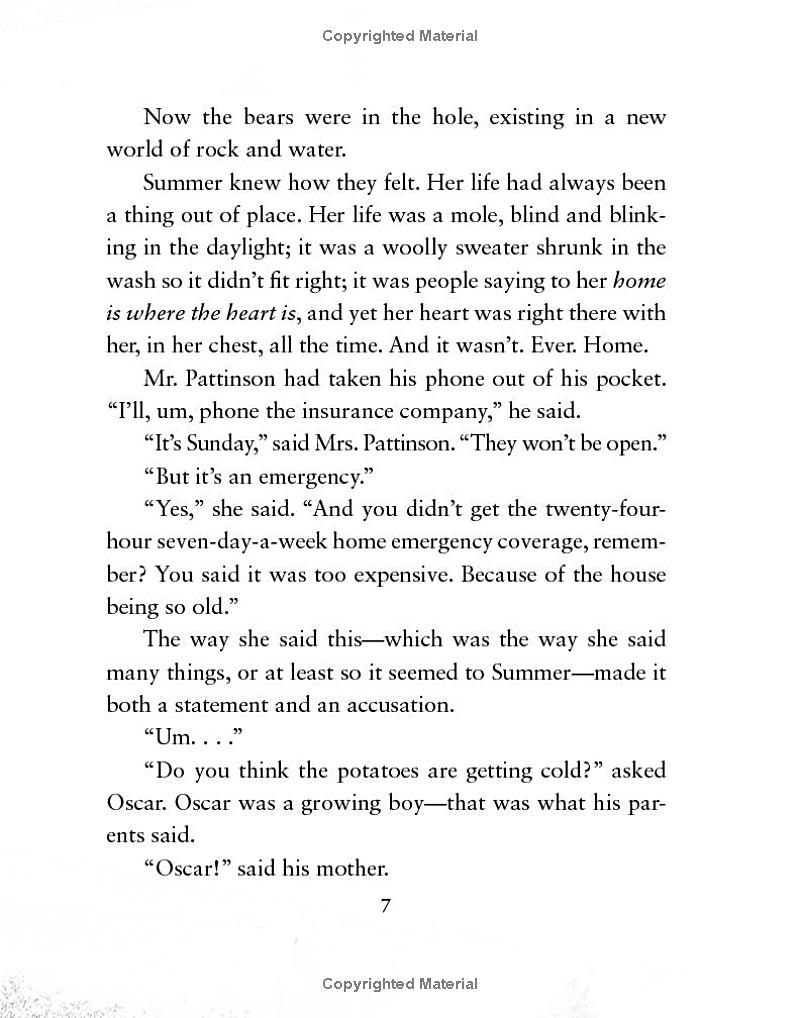 Copyrighted Material

Now the bears were in the hole, existing in a new world of rock and water.

Summer knew how they felt. Her life had always been a thing out of place. Her life was a mole, blind and blinking in the daylight; it was a woolly sweater shrunk in the wash so it didn't fit right; it was people saying to her home is where the heart is, and yet her heart was right there with her, in her chest, all the time. And it wasn't. Ever. Home.

Mr. Pattinson had taken his phone out of his pocket. "I'll, um, phone the insurance company," he said.

"It's Sunday," said Mrs. Pattinson. "They won't be open."

"But it's an emergency."

"Yes," she said. "And you didn't get the twenty-four-hour seven-day-a-week home emergency coverage, remember? You said it was too expensive. Because of the house being so old."

The way she said this—which was the way she said many things, or at least so it seemed to Summer—made it both a statement and an accusation.

"Um. . . ."

"Do you think the potatoes are getting cold?" asked Oscar. Oscar was a growing boy—that was what his parents said.

"Oscar!" said his mother.

7

Copyrighted Material